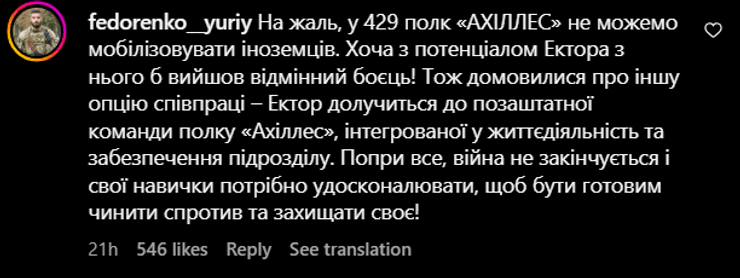 fedorenko__yuriy На жаль, у 429 полк «АХІЛЛЕС» не можемо мобілізовувати іноземців. Хоча з потенціалом Ектора з нього б вийшов відмінний боєць! Тож домовилися про іншу опцію співпраці – Ектор долучиться до позаштатної команди полку «Ахіллес», інтегрованої у життєдіяльність та забезпечення підрозділу. Попри все, війна не закінчується і свої навички потрібно удосконалювати, щоб бути готовим чинити спротив та захищати своє!

21h 546 likes Reply See translation